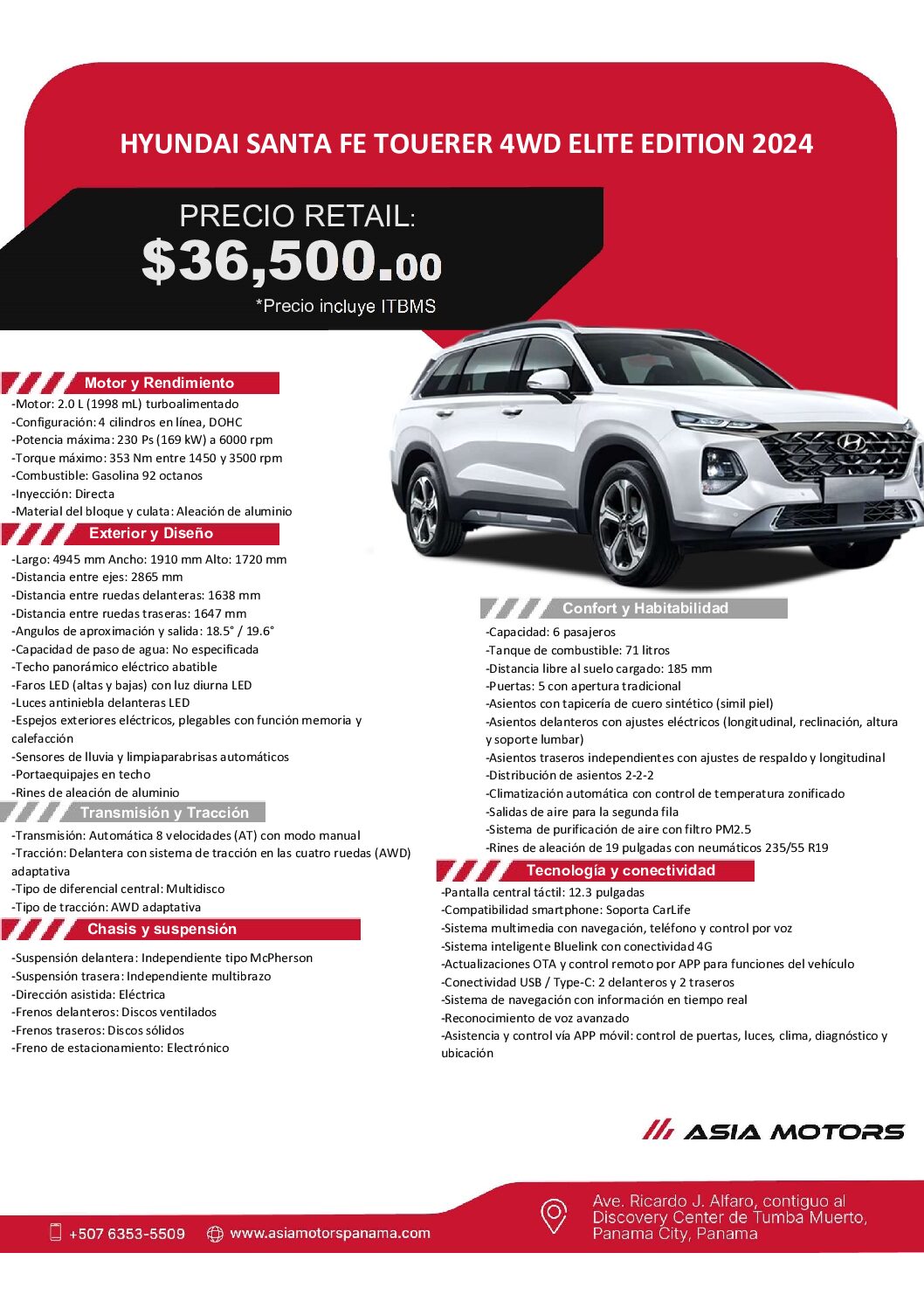 HYUNDAI SANTA FE TOUERER 4WD ELITE EDITION 2024

PRECIO RETAIL:
$36,500.00
*Precio incluye ITBMS

Motor y Rendimiento
-Motor: 2.0 L (1998 mL) turboalimentado
-Configuración: 4 cilindros en línea, DOHC
-Potencia máxima: 230 Ps (169 kW) a 6000 rpm
-Torque máximo: 353 Nm entre 1450 y 3500 rpm
-Combustible: Gasolina 92 octanos
-Inyección: Directa
-Material del bloque y culata: Aleación de aluminio

Exterior y Diseño
-Largo: 4945 mm Ancho: 1910 mm Alto: 1720 mm
-Distancia entre ejes: 2865 mm
-Distancia entre ruedas delanteras: 1638 mm
-Distancia entre ruedas traseras: 1647 mm
-Angulos de aproximación y salida: 18.5° / 19.6°
-Capacidad de paso de agua: No especificada
-Techo panorámico eléctrico abatible
-Faros LED (altas y bajas) con luz diurna LED
-Luces antiniebla delanteras LED
-Espejos exteriores eléctricos, plegables con función memoria y calefacción
-Sensores de lluvia y limpiaparabrisas automáticos
-Portaequipajes en techo
-Rines de aleación de aluminio

Transmisión y Tracción
-Transmisión: Automática 8 velocidades (AT) con modo manual
-Tracción: Delantera con sistema de tracción en las cuatro ruedas (AWD) adaptativa
-Tipo de diferencial central: Multidisco
-Tipo de tracción: AWD adaptativa

Chasis y suspensión
-Suspensión delantera: Independiente tipo McPherson
-Suspensión trasera: Independiente multibrazo
-Dirección asistida: Eléctrica
-Frenos delanteros: Discos ventilados
-Frenos traseros: Discos sólidos
-Freno de estacionamiento: Electrónico

Confort y Habitabilidad
-Capacidad: 6 pasajeros
-Tanque de combustible: 71 litros
-Distancia libre al suelo cargado: 185 mm
-Puertas: 5 con apertura tradicional
-Asientos con tapicería de cuero sintético (simil piel)
-Asientos delanteros con ajustes eléctricos (longitudinal, reclinación, altura y soporte lumbar)
-Asientos traseros independientes con ajustes de respaldo y longitudinal
-Distribución de asientos 2-2-2
-Climatización automática con control de temperatura zonificado
-Salidas de aire para la segunda fila
-Sistema de purificación de aire con filtro PM2.5
-Rines de aleación de 19 pulgadas con neumáticos 235/55 R19

Tecnología y conectividad
-Pantalla central táctil: 12.3 pulgadas
-Compatibilidad smartphone: Soporta CarLife
-Sistema multimedia con navegación, teléfono y control por voz
-Sistema inteligente Bluelink con conectividad 4G
-Actualizaciones OTA y control remoto por APP para funciones del vehículo
-Conectividad USB / Type-C: 2 delanteros y 2 traseros
-Sistema de navegación con información en tiempo real
-Reconocimiento de voz avanzado
-Asistencia y control vía APP móvil: control de puertas, luces, clima, diagnóstico y ubicación

ASIA MOTORS

+507 6353-5509
www.asiamotorspanama.com
Ave. Ricardo J. Alfaro, contiguo al Discovery Center de Tumba Muerto, Panama City, Panama